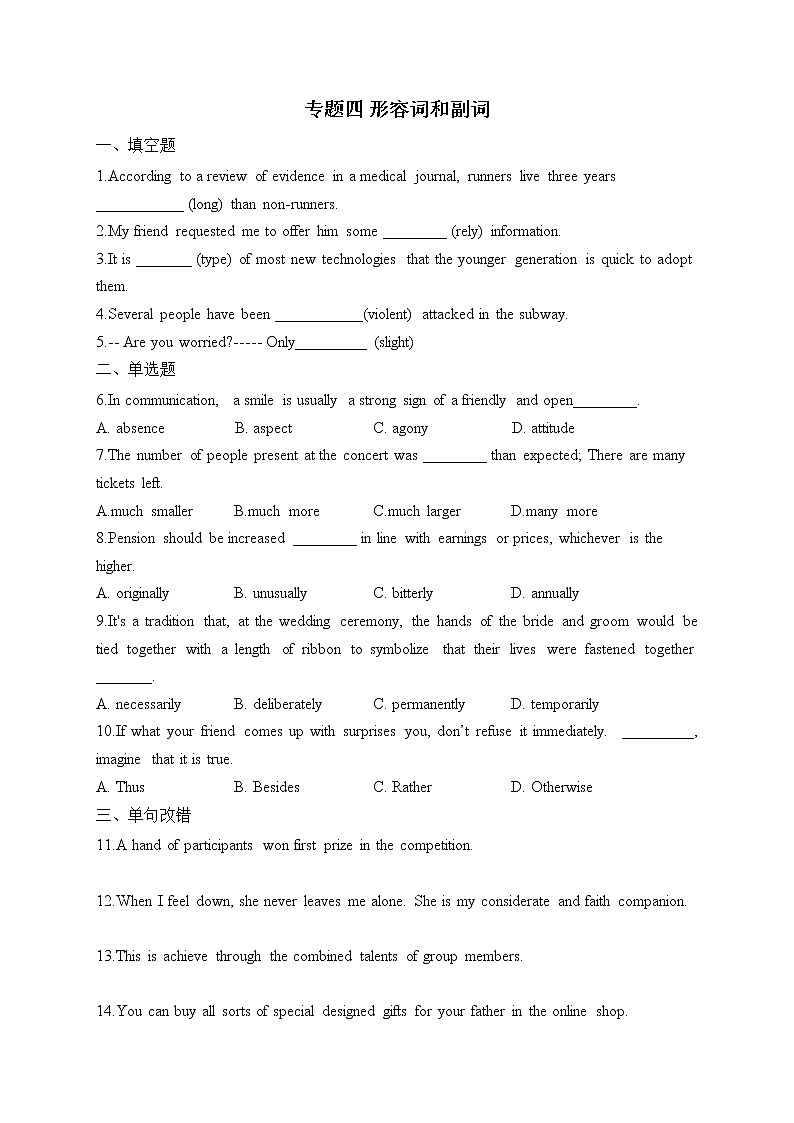 专题四 形容词和副词

一、填空题

1.According to a review of evidence in a medical journal, runners live three years ____________ (long) than non-runners.

2.My friend requested me to offer him some _________ (rely) information.

3.It is ________ (type) of most new technologies that the younger generation is quick to adopt them.

4.Several people have been ____________(violent) attacked in the subway.

5.-- Are you worried?----- Only__________ (slight)

二、单选题

6.In communication, a smile is usually a strong sign of a friendly and open_________.

A. absence B. aspect C. agony D. attitude

7.The number of people present at the concert was _________ than expected; There are many tickets left.

A.much smaller B.much more C.much larger D.many more

8.Pension should be increased _________ in line with earnings or prices, whichever is the higher.

A. originally B. unusually C. bitterly D. annually

9.It's a tradition that, at the wedding ceremony, the hands of the bride and groom would be tied together with a length of ribbon to symbolize that their lives were fastened together ________.

A. necessarily B. deliberately C. permanently D. temporarily

10.If what your friend comes up with surprises you, don't refuse it immediately. __________, imagine that it is true.

A. Thus B. Besides C. Rather D. Otherwise

三、单句改错

11.A hand of participants won first prize in the competition.

12.When I feel down, she never leaves me alone. She is my considerate and faith companion.

13.This is achieve through the combined talents of group members.

14.You can buy all sorts of special designed gifts for your father in the online shop.